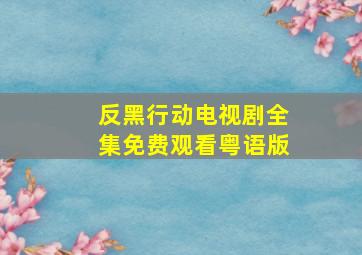 反黑行动电视剧全集免费观看粤语版